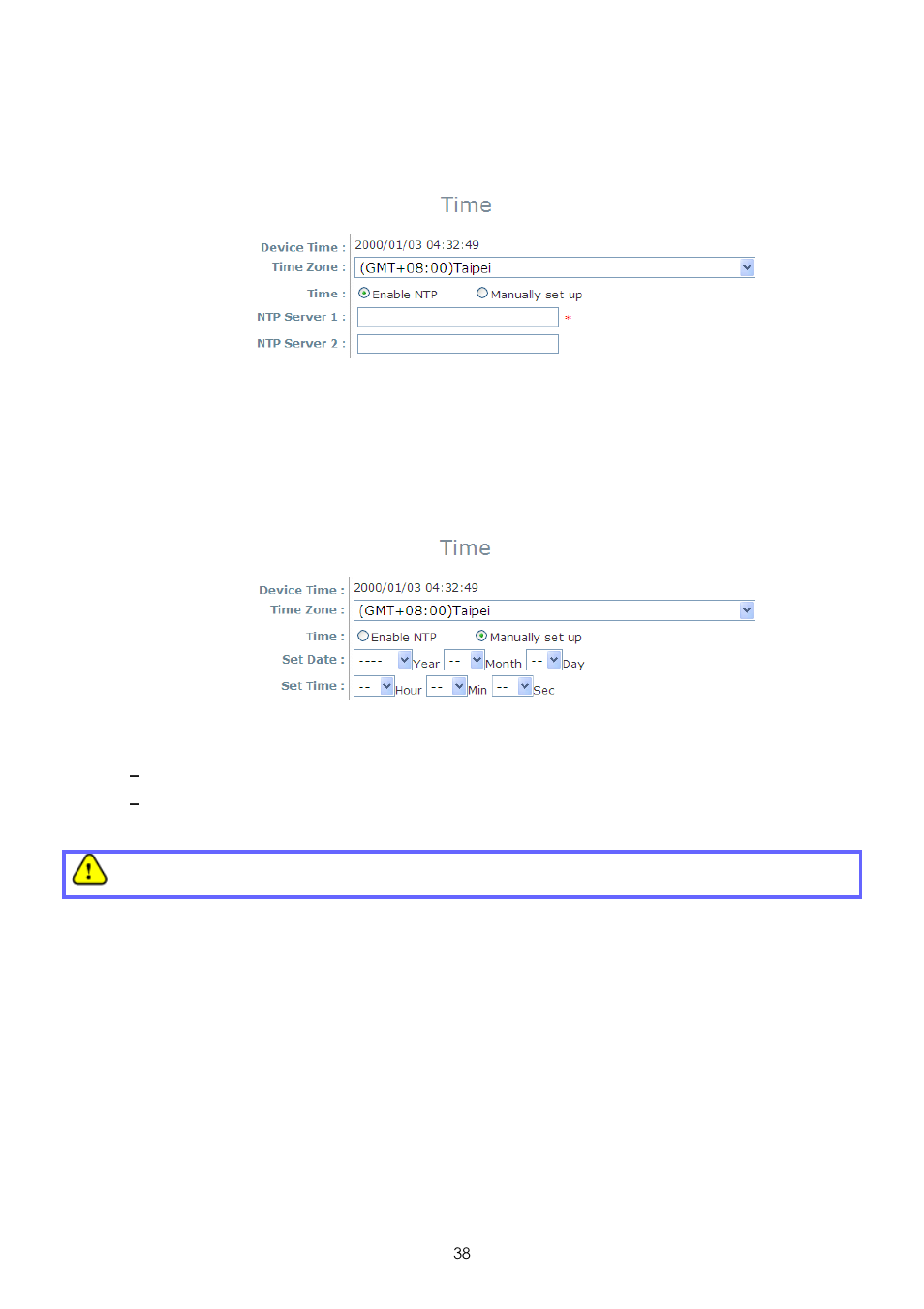 Time

Device Time : 2000/01/03 04:32:49
Time Zone : (GMT+08:00)Taipei
Time : Enable NTP Manually set up
NTP Server 1 : *
NTP Server 2 :

Time

Device Time : 2000/01/03 04:32:49
Time Zone : (GMT+08:00)Taipei
Time : Enable NTP Manually set up
Set Date : ---- Year -- Month -- Day
Set Time : -- Hour -- Min -- Sec

–
–

38